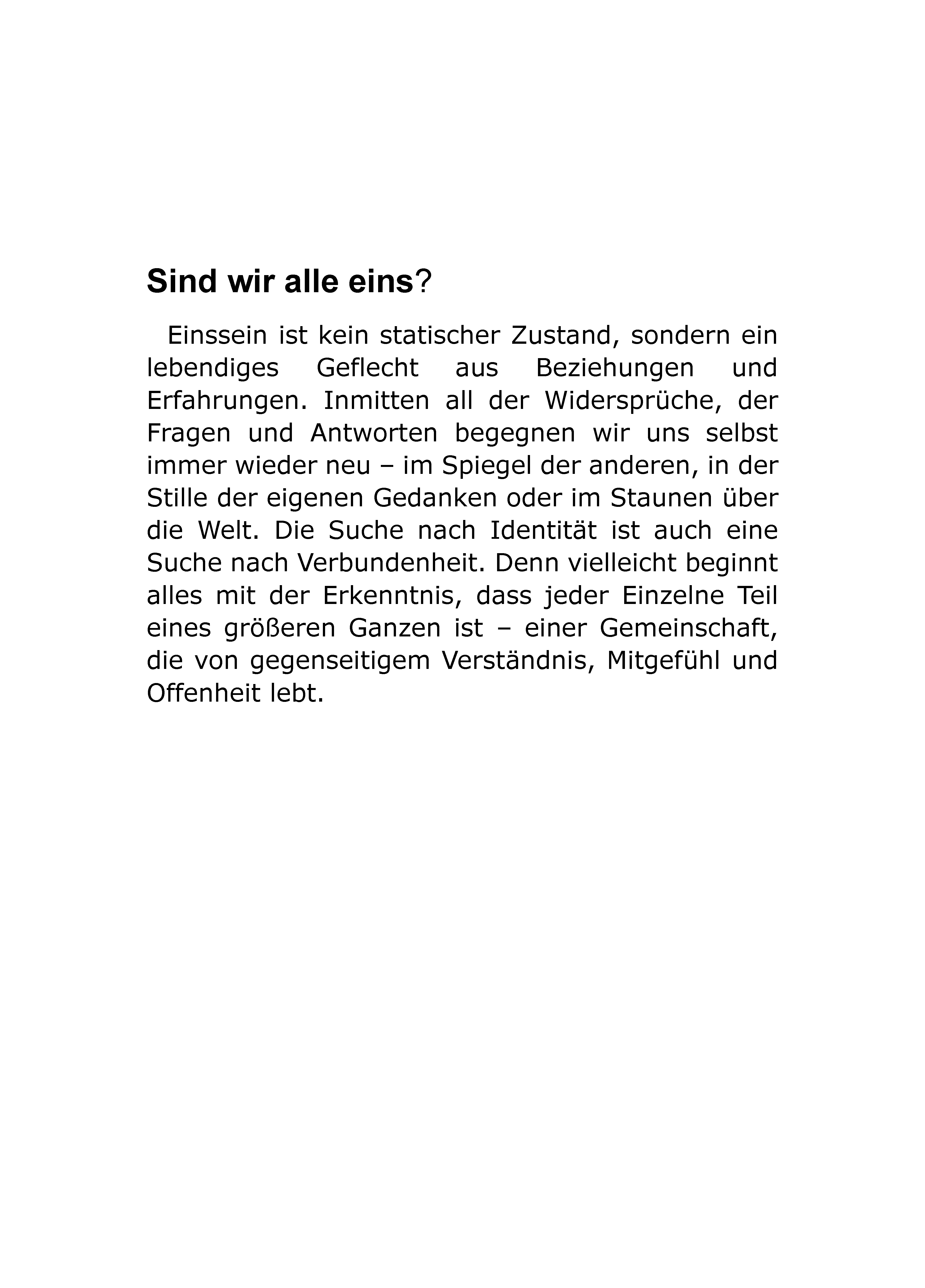 Sind wir alle eins?

Einssein ist kein statischer Zustand, sondern ein lebendiges Geflecht aus Beziehungen und Erfahrungen. Inmitten all der Widersprüche, der Fragen und Antworten begegnen wir uns selbst immer wieder neu – im Spiegel der anderen, in der Stille der eigenen Gedanken oder im Staunen über die Welt. Die Suche nach Identität ist auch eine Suche nach Verbundenheit. Denn vielleicht beginnt alles mit der Erkenntnis, dass jeder Einzelne Teil eines größeren Ganzen ist – einer Gemeinschaft, die von gegenseitigem Verständnis, Mitgefühl und Offenheit lebt.